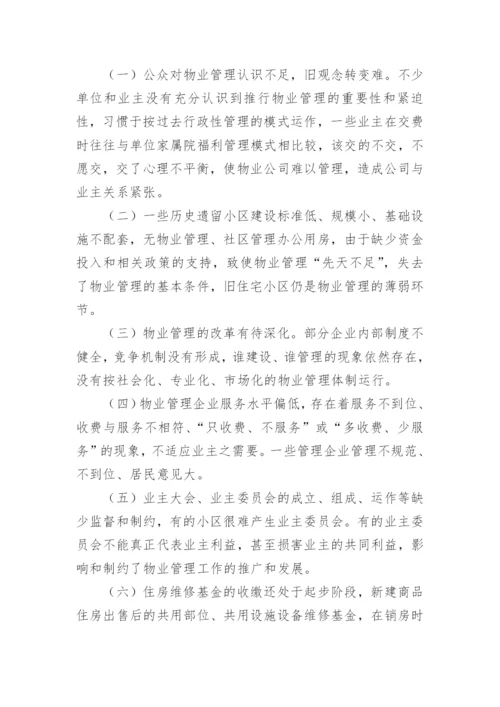 （一）公众对物业管理认识不足，旧观念转变难。不少单位和业主没有充分认识到推行物业管理的重要性和紧迫性，习惯于按过去行政性管理的模式运作，一些业主在交费时往往与单位家属院福利管理模式相比较，该交的不交，不愿交，交了心理不平衡，使物业公司难以管理，造成公司与业主关系紧张。

（二）一些历史遗留小区建设标准低、规模小、基础设施不配套，无物业管理、社区管理办公用房，由于缺少资金投入和相关政策的支持，致使物业管理“先天不足”，失去了物业管理的基本条件，旧住宅小区仍是物业管理的薄弱环节。

（三）物业管理的改革有待深化。部分企业内部制度不健全，竞争机制没有形成，谁建设、谁管理的现象依然存在，没有按社会化、专业化、市场化的物业管理体制运行。

（四）物业管理企业服务水平偏低，存在着服务不到位、收费与服务不相符、“只收费、不服务”或“多收费、少服务”的现象，不适应业主之需要。一些管理企业管理不规范、不到位、居民意见大。

（五）业主大会、业主委员会的成立、组成、运作等缺少监督和制约，有的小区很难产生业主委员会。有的业主委员会不能真正代表业主利益，甚至损害业主的共同利益，影响和制约了物业管理工作的推广和发展。

（六）住房维修基金的收缴还处于起步阶段，新建商品住房出售后的共用部位、共用设施设备维修基金，在销房时